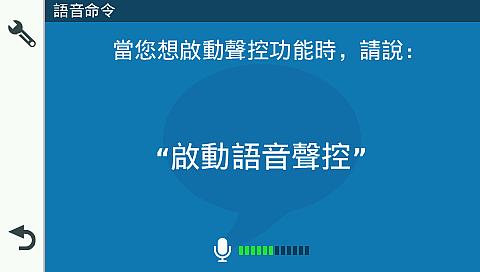 語音命令

當您想啟動聲控功能時，請說：

“啟動語音聲控”